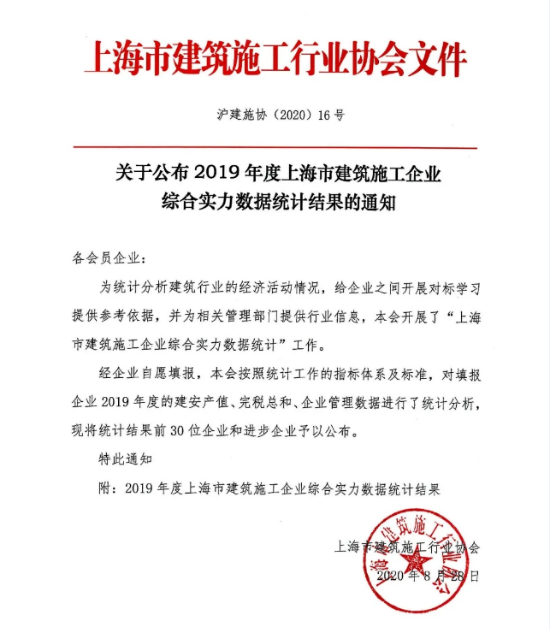 上海市建筑施工行业协会文件

沪建施协（2020）16号

关于公布2019年度上海市建筑施工企业综合实力数据统计结果的通知

各会员企业：

为统计分析建筑行业的经济活动情况，给企业之间开展对标学习提供参考依据，并为相关管理部门提供行业信息，本会开展了“上海市建筑施工企业综合实力数据统计”工作。

经企业自愿填报，本会按照统计工作的指标体系及标准，对填报企业2019年度的建安产值、完税总和、企业管理数据进行了统计分析，现将统计结果前30位企业和进步企业予以公布。

特此通知

附：2019年度上海市建筑施工企业综合实力数据统计结果

上海市建筑施工行业协会

2020年8月28日

上海市建筑施工行业协会